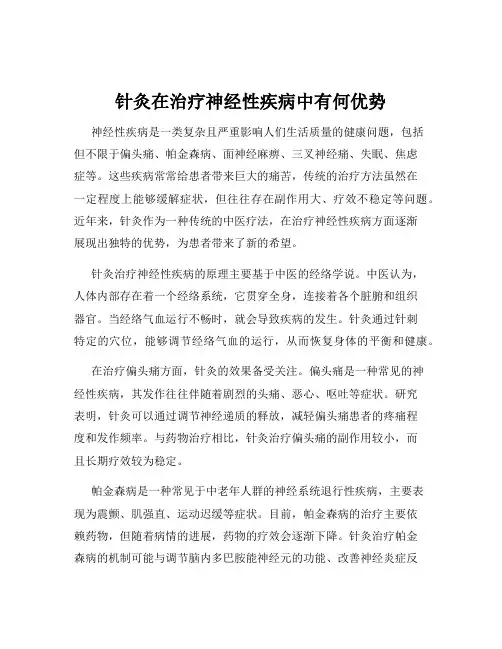 针灸在治疗神经性疾病中有何优势

神经性疾病是一类复杂且严重影响人们生活质量的健康问题，包括但不限于偏头痛、帕金森病、面神经麻痹、三叉神经痛、失眠、焦虑症等。这些疾病常常给患者带来巨大的痛苦，传统的治疗方法虽然在一定程度上能够缓解症状，但往往存在副作用大、疗效不稳定等问题。近年来，针灸作为一种传统的中医疗法，在治疗神经性疾病方面逐渐展现出独特的优势，为患者带来了新的希望。

针灸治疗神经性疾病的原理主要基于中医的经络学说。中医认为，人体内部存在着一个经络系统，它贯穿全身，连接着各个脏腑和组织器官。当经络气血运行不畅时，就会导致疾病的发生。针灸通过针刺特定的穴位，能够调节经络气血的运行，从而恢复身体的平衡和健康。

在治疗偏头痛方面，针灸的效果备受关注。偏头痛是一种常见的神经性疾病，其发作往往伴随着剧烈的头痛、恶心、呕吐等症状。研究表明，针灸可以通过调节神经递质的释放，减轻偏头痛患者的疼痛程度和发作频率。与药物治疗相比，针灸治疗偏头痛的副作用较小，而且长期疗效较为稳定。

帕金森病是一种常见于中老年人群的神经系统退行性疾病，主要表现为震颤、肌强直、运动迟缓等症状。目前，帕金森病的治疗主要依赖药物，但随着病情的进展，药物的疗效会逐渐下降。针灸治疗帕金森病的机制可能与调节脑内多巴胺能神经元的功能、改善神经炎症反